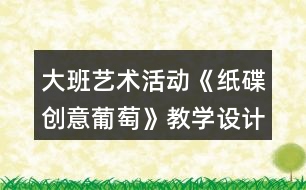 大班艺术活动《纸碟创意葡萄》教学设计